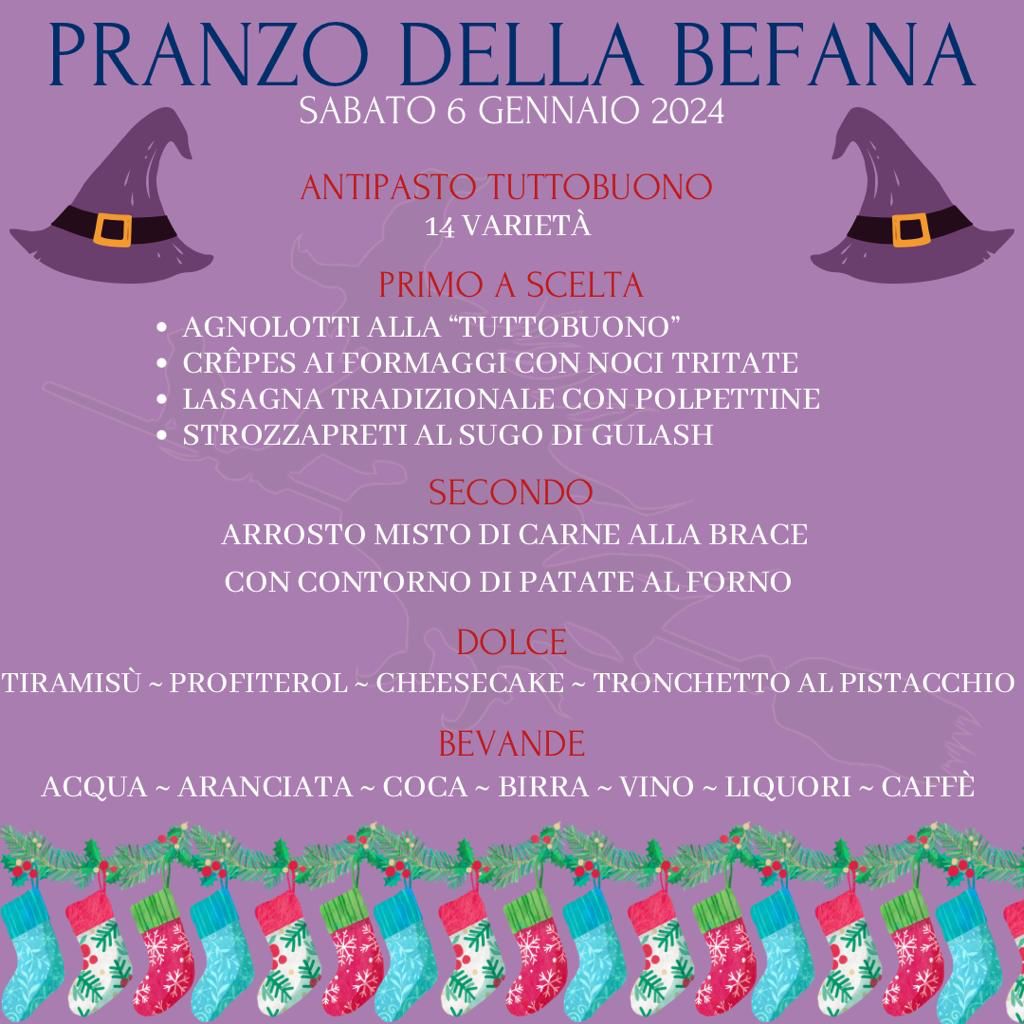 PRANZO DELLA BEFANA
SABATO 6 GENNAIO 2024

ANTIPASTO TUTTOBUONO
14 VARIETÀ

PRIMO A SCELTA
• AGNOLOTTI ALLA "TUTTOBUONO"
• CRÊPES AI FORMAGGI CON NOCI TRITATE
• LASAGNA TRADIZIONALE CON POLPETTINE
• STROZZAPRETI AL SUGO DI GULASH

SECONDO
ARROSTO MISTO DI CARNE ALLA BRACE
CON CONTORNO DI PATATE AL FORNO

DOLCE
TIRAMISÙ ~ PROFITEROL ~ CHEESECAKE ~ TRONCHETTO AL PISTACCHIO

BEVANDE
ACQUA ~ ARANCIATA ~ COCA ~ BIRRA ~ VINO ~ LIQUORI ~ CAFFÈ